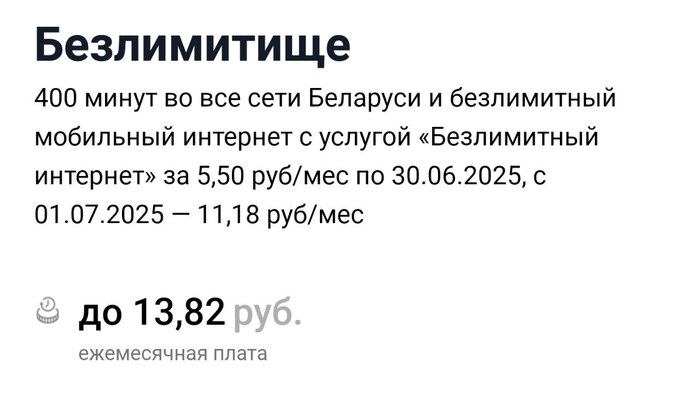 Безлимитище

400 минут во все сети Беларуси и безлимитный мобильный интернет с услугой «Безлимитный интернет» за 5,50 руб/мес по 30.06.2025, с 01.07.2025 — 11,18 руб/мес

до 13,82 руб.

ежемесячная плата